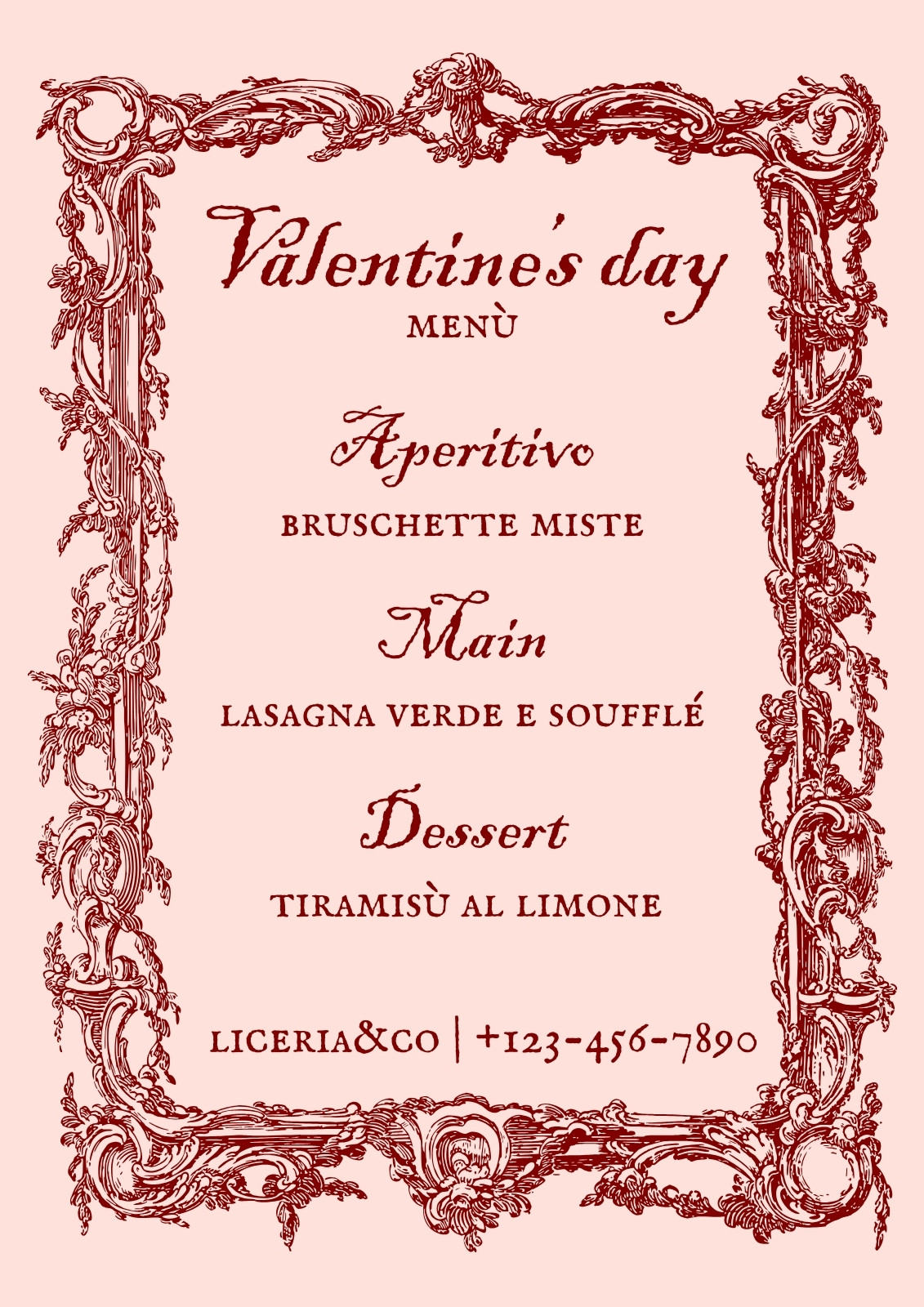 Valentine's day
MENÙ

Aperitivo
BRUSCHETTE MISTE

Main
LASAGNA VERDE E SOUFFLÉ

Dessert
TIRAMISÙ AL LIMONE

LICERIA&CO | +123-456-7890